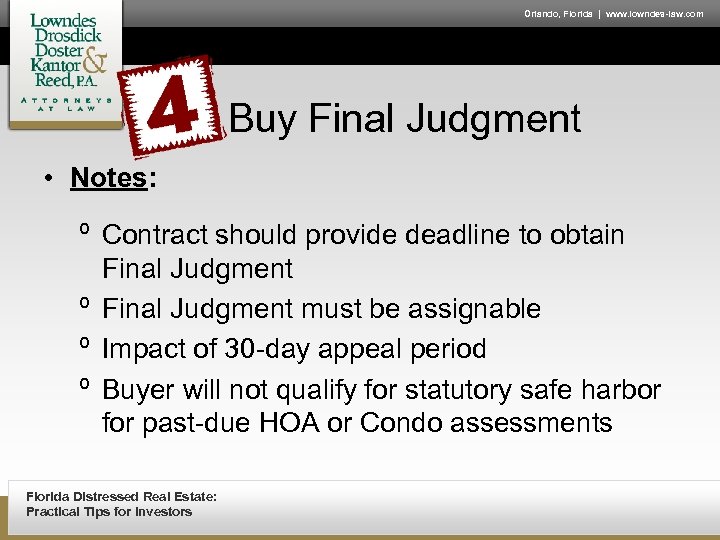 Lowndes Drosdick Doster Kantor & Reed, P.A.
ATTORNEYS AT LAW

Orlando, Florida | www.lowndes-law.com

4 Buy Final Judgment

• Notes:

º Contract should provide deadline to obtain Final Judgment
º Final Judgment must be assignable
º Impact of 30-day appeal period
º Buyer will not qualify for statutory safe harbor for past-due HOA or Condo assessments

Florida Distressed Real Estate:
Practical Tips for Investors